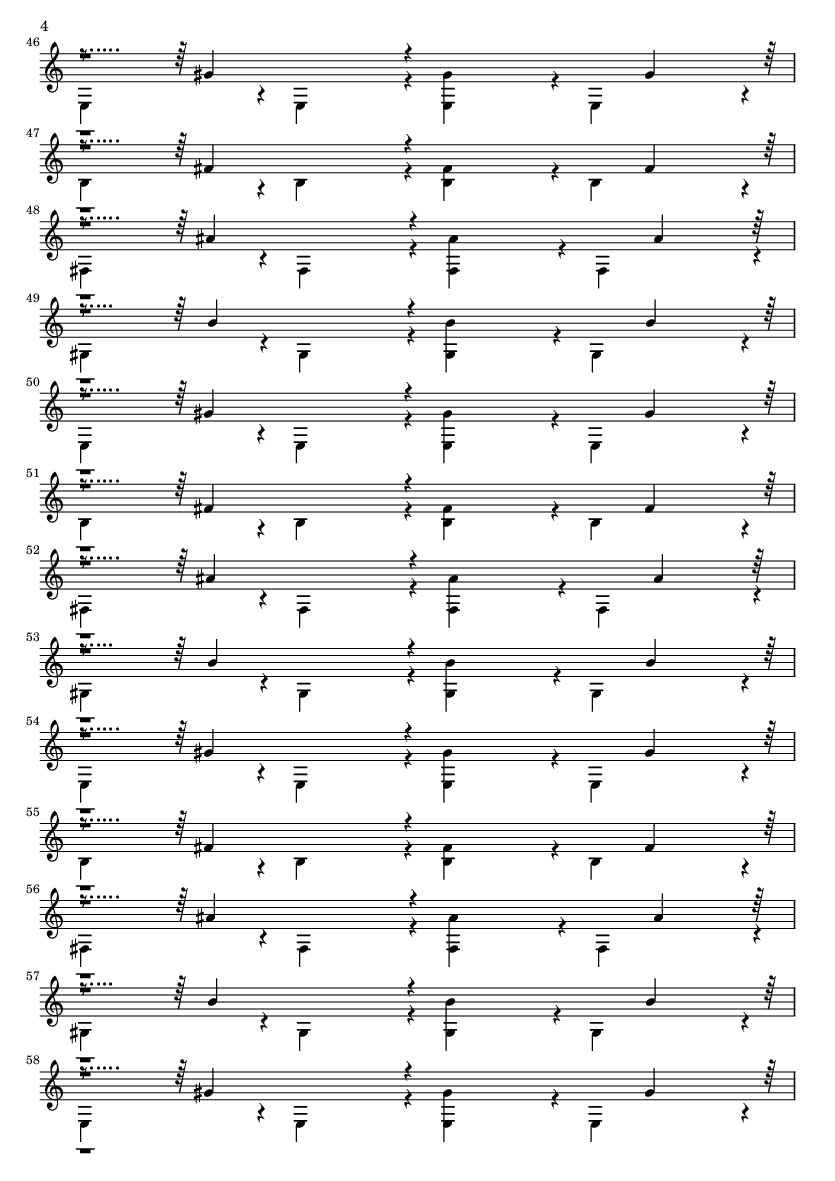 4

46

47

48

49

50

51

52

53

54

55

56

57

58